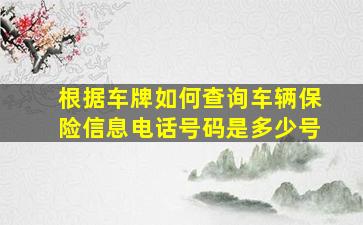 根据车牌如何查询车辆保险信息电话号码是多少号